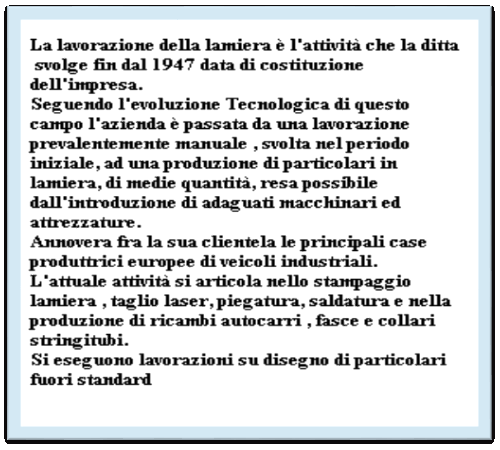 La lavorazione della lamiera è l'attività che la ditta svolge fin dal 1947 data di costituzione dell'impresa.
Seguendo l'evoluzione Tecnologica di questo campo l'azienda è passata da una lavorazione prevalentemente manuale , svolta nel periodo iniziale, ad una produzione di particolari in lamiera, di medie quantità, resa possibile dall'introduzione di adaguati macchinari ed attrezzature.
Annovera fra la sua clientela le principali case produttrici europee di veicoli industriali.
L'attuale attività si articola nello stampaggio lamiera , taglio laser, piegatura, saldatura e nella produzione di ricambi autocarri , fasce e collari stringitubi.
Si eseguono lavorazioni su disegno di particolari fuori standard